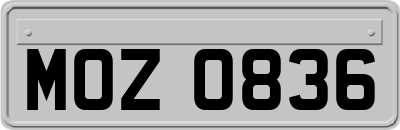 MOZ 0836